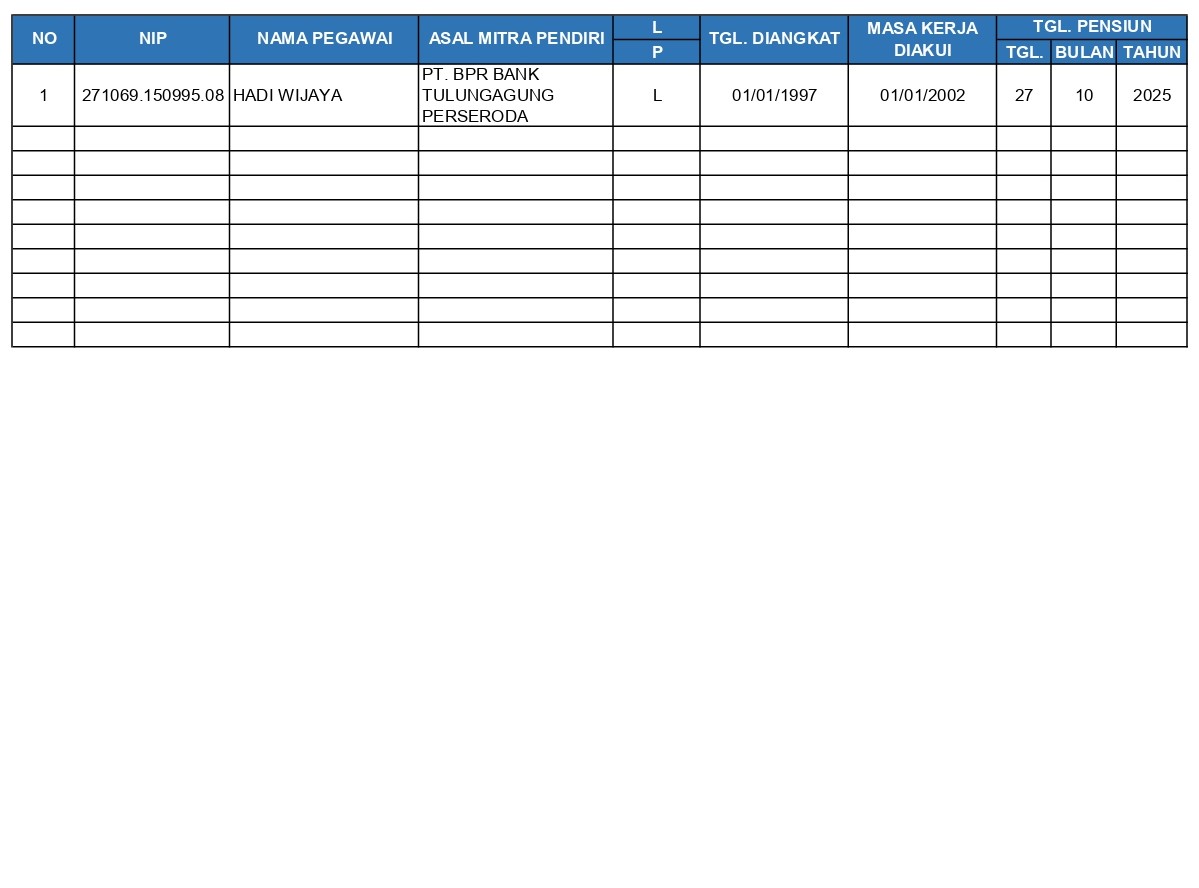 | NO | NIP | NAMA PEGAWAI | ASAL MITRA PENDIRI | L | TGL. DIANGKAT | MASA KERJA DIAKUI | TGL. PENSIUN | | |
|---|---|---|---|---|---|---|---|---|---|
| | | | | P | | | TGL. | BULAN | TAHUN |
| 1 | 271069.150995.08 | HADI WIJAYA | PT. BPR BANK TULUNGAGUNG PERSERODA | L | 01/01/1997 | 01/01/2002 | 27 | 10 | 2025 |
| | | | | | | | | | |
| | | | | | | | | | |
| | | | | | | | | | |
| | | | | | | | | | |
| | | | | | | | | | |
| | | | | | | | | | |
| | | | | | | | | | |
| | | | | | | | | | |
| | | | | | | | | | |